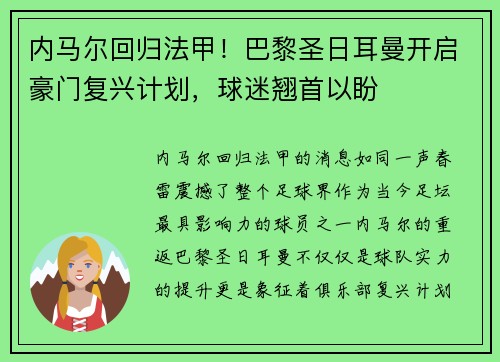 内马尔回归法甲！巴黎圣日耳曼开启豪门复兴计划，球迷翘首以盼

内马尔回归法甲的消息如同一声春雷震撼了整个足球界作为当今足坛最具影响力的球员之一内马尔的重返巴黎圣日耳曼不仅仅是球队实力的提升更是象征着俱乐部复兴计划